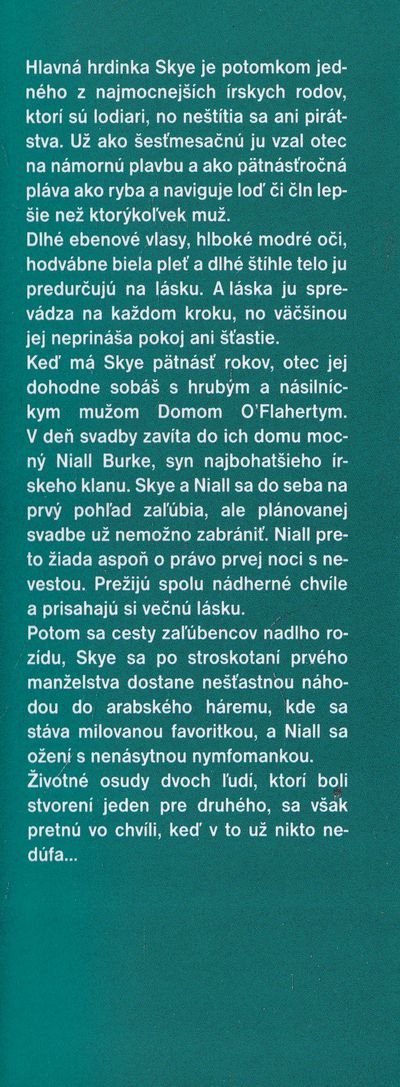 Hlavná hrdinka Skye je potomkom jedného z najmocnejších írskych rodov, ktorí sú lodiari, no neštítia sa ani pirátstva. Už ako šesťmesačnú ju vzal otec na námornú plavbu a ako pätnásťročná pláva ako ryba a naviguje loď či čln lepšie než ktorýkoľvek muž.
Dlhé ebenové vlasy, hlboké modré oči, hodvábne biela pleť a dlhé štíhle telo ju predurčujú na lásku. A láska ju sprevádza na každom kroku, no väčšinou jej neprináša pokoj ani šťastie.
Keď má Skye pätnásť rokov, otec jej dohodne sobáš s hrubým a násilníckym mužom Domom O'Flahertym. V deň svadby zavíta do ich domu mocný Niall Burke, syn najbohatšieho írskeho klanu. Skye a Niall sa do seba na prvý pohľad zaľúbia, ale plánovanej svadbe už nemožno zabrániť. Niall preto žiada aspoň o právo prvej noci s nevestou. Prežijú spolu nádherné chvíle a prisahajú si večnú lásku.
Potom sa cesty zaľúbencov nadlho rozídu, Skye sa po stroskotaní prvého manželstva dostane nešťastnou náhodou do arabského háremu, kde sa stáva milovanou favoritkou, a Niall sa ožení s nenásytnou nymfomankou.
Životné osudy dvoch ľudí, ktorí boli stvorení jeden pre druhého, sa však pretnú vo chvíli, keď v to už nikto nedúfa...